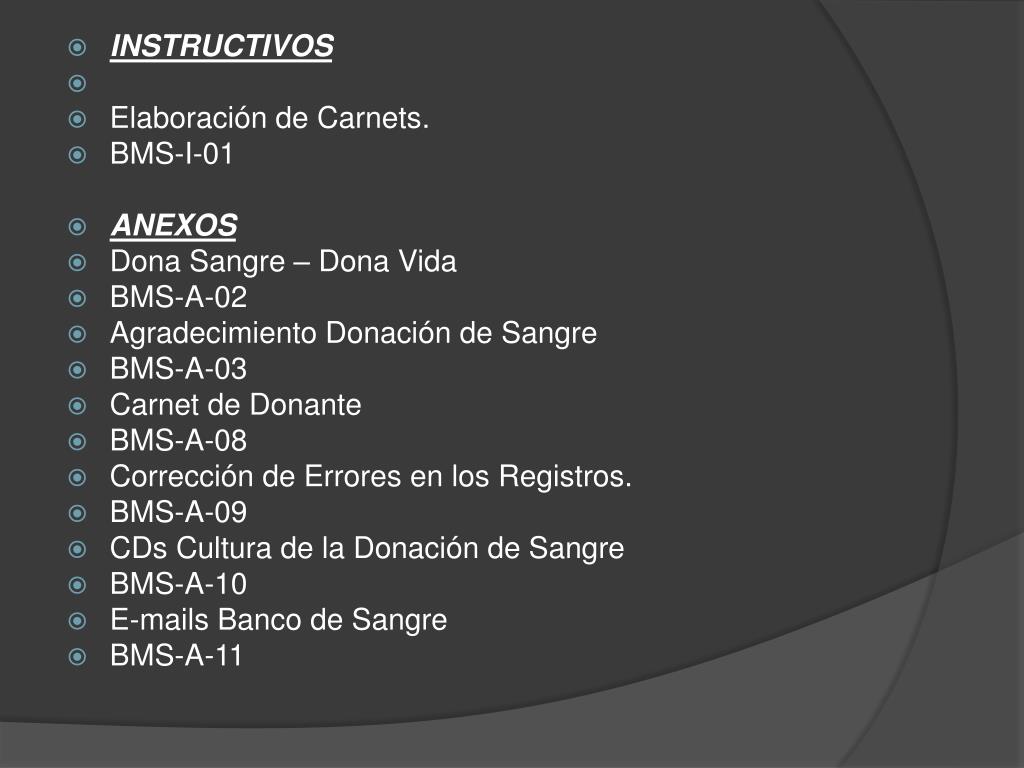 • INSTRUCTIVOS
•
• Elaboración de Carnets.
• BMS-I-01

• ANEXOS
• Dona Sangre – Dona Vida
• BMS-A-02
• Agradecimiento Donación de Sangre
• BMS-A-03
• Carnet de Donante
• BMS-A-08
• Corrección de Errores en los Registros.
• BMS-A-09
• CDs Cultura de la Donación de Sangre
• BMS-A-10
• E-mails Banco de Sangre
• BMS-A-11